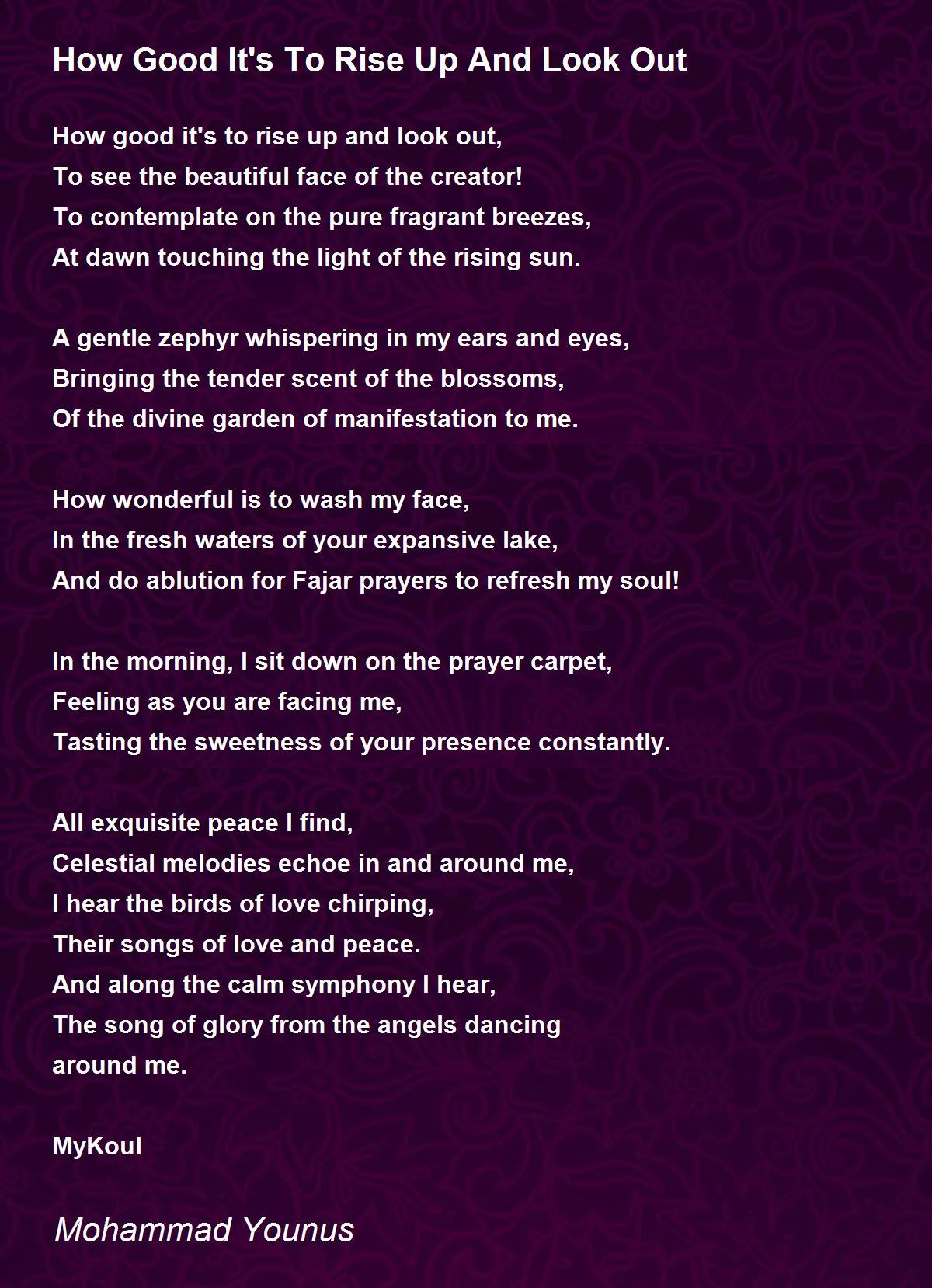 How Good It's To Rise Up And Look Out

How good it's to rise up and look out,
To see the beautiful face of the creator!
To contemplate on the pure fragrant breezes,
At dawn touching the light of the rising sun.

A gentle zephyr whispering in my ears and eyes,
Bringing the tender scent of the blossoms,
Of the divine garden of manifestation to me.

How wonderful is to wash my face,
In the fresh waters of your expansive lake,
And do ablution for Fajar prayers to refresh my soul!

In the morning, I sit down on the prayer carpet,
Feeling as you are facing me,
Tasting the sweetness of your presence constantly.

All exquisite peace I find,
Celestial melodies echoe in and around me,
I hear the birds of love chirping,
Their songs of love and peace.
And along the calm symphony I hear,
The song of glory from the angels dancing
around me.

MyKoul

Mohammad Younus